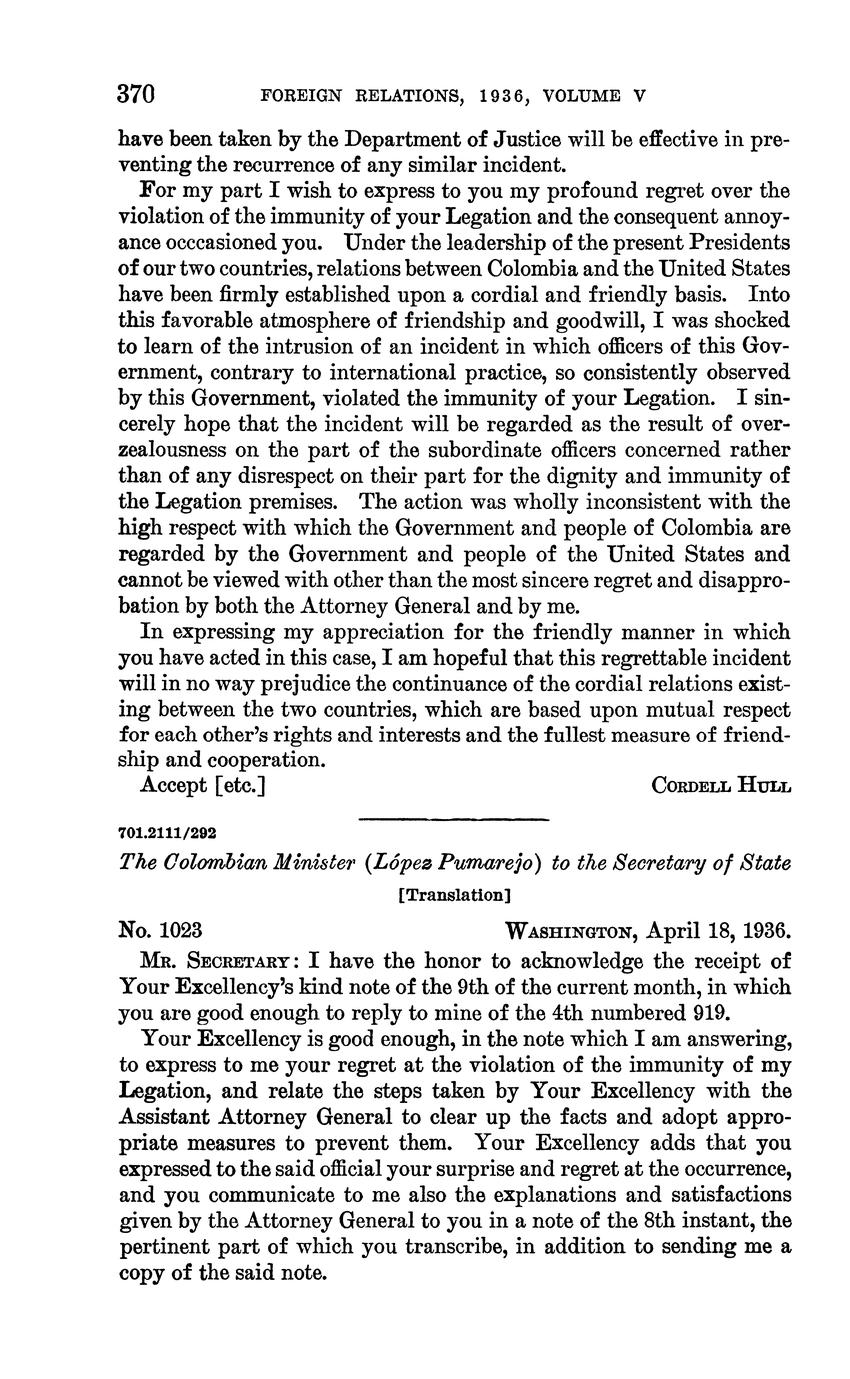 370 FOREIGN RELATIONS, 1936, VOLUME V

have been taken by the Department of Justice will be effective in preventing the recurrence of any similar incident.

For my part I wish to express to you my profound regret over the violation of the immunity of your Legation and the consequent annoyance occcasioned you. Under the leadership of the present Presidents of our two countries, relations between Colombia and the United States have been firmly established upon a cordial and friendly basis. Into this favorable atmosphere of friendship and goodwill, I was shocked to learn of the intrusion of an incident in which officers of this Government, contrary to international practice, so consistently observed by this Government, violated the immunity of your Legation. I sincerely hope that the incident will be regarded as the result of overzealousness on the part of the subordinate officers concerned rather than of any disrespect on their part for the dignity and immunity of the Legation premises. The action was wholly inconsistent with the high respect with which the Government and people of Colombia are regarded by the Government and people of the United States and cannot be viewed with other than the most sincere regret and disapprobation by both the Attorney General and by me.

In expressing my appreciation for the friendly manner in which you have acted in this case, I am hopeful that this regrettable incident will in no way prejudice the continuance of the cordial relations existing between the two countries, which are based upon mutual respect for each other's rights and interests and the fullest measure of friendship and cooperation.

Accept [etc.] CORDELL HULL

701.2111/292

The Colombian Minister (López Pumarejo) to the Secretary of State

[Translation]

No. 1023 WASHINGTON, April 18, 1936.

MR. SECRETARY: I have the honor to acknowledge the receipt of Your Excellency's kind note of the 9th of the current month, in which you are good enough to reply to mine of the 4th numbered 919.

Your Excellency is good enough, in the note which I am answering, to express to me your regret at the violation of the immunity of my Legation, and relate the steps taken by Your Excellency with the Assistant Attorney General to clear up the facts and adopt appropriate measures to prevent them. Your Excellency adds that you expressed to the said official your surprise and regret at the occurrence, and you communicate to me also the explanations and satisfactions given by the Attorney General to you in a note of the 8th instant, the pertinent part of which you transcribe, in addition to sending me a copy of the said note.